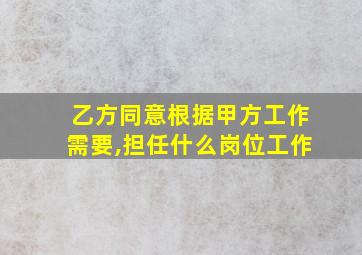 乙方同意根据甲方工作需要,担任什么岗位工作